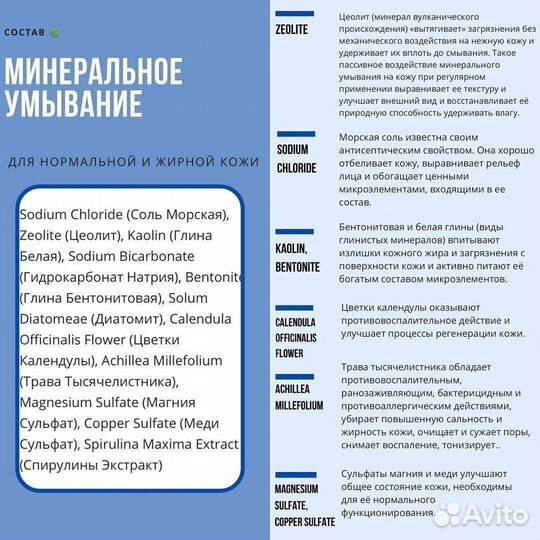 СОСТАВ

МИНЕРАЛЬНОЕ УМЫВАНИЕ

ДЛЯ НОРМАЛЬНОЙ И ЖИРНОЙ КОЖИ

Sodium Chloride (Соль Морская), Zeolite (Цеолит), Kaolin (Глина Белая), Sodium Bicarbonate (Гидрокарбонат Натрия), Bentonite (Глина Бентонитовая), Solum Diatomeae (Диатомит), Calendula Officinalis Flower (Цветки Календулы), Achillea Millefolium (Трава Тысячелистника), Magnesium Sulfate (Магния Сульфат), Copper Sulfate (Меди Сульфат), Spirulina Maxima Extract (Спирулины Экстракт)

ZEOLITE

Цеолит (минерал вулканического происхождения) «вытягивает» загрязнения без механического воздействия на нежную кожу и удерживает их вплоть до смывания. Такое пассивное воздействие минерального умывания на кожу при регулярном применении выравнивает ее текстуру и улучшает внешний вид и восстанавливает её природную способность удерживать влагу.

SODIUM CHLORIDE

Морская соль известна своим антисептическим свойством. Она хорошо отбеливает кожу, выравнивает рельеф лица и обогащает ценными микроэлементами, входящими в ее состав.

KAOLIN, BENTONITE

Бентонитовая и белая глины (виды глинистых минералов) впитывают излишки кожного жира и загрязнения с поверхности кожи и активно питают её богатым составом микроэлементов.

CALENDULA OFFICINALIS FLOWER

Цветки календулы оказывают противовоспалительное действие и улучшает процессы регенерации кожи.

ACHILLEA MILLEFOLIUM

Трава тысячелистника обладает противовоспалительным, ранозаживляющим, бактерицидным и противоаллергическим действиями, убирает повышенную сальность и жирность кожи, очищает и сужает поры, снимает воспаление, тонизирует..

MAGNESIUM SULFATE, COPPER SULFATE

Сульфаты магния и меди улучшают общее состояние кожи, необходимы для её нормального функционирования.

Avito